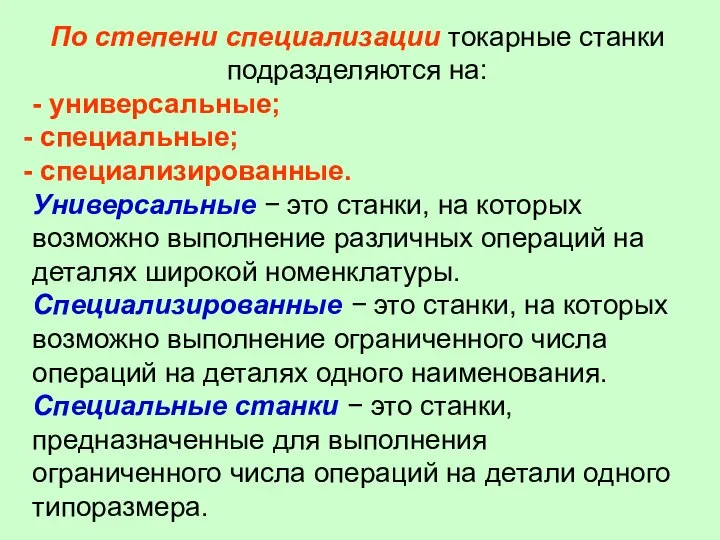 По степени специализации токарные станки подразделяются на:
- универсальные;
- специальные;
- специализированные.

Универсальные − это станки, на которых возможно выполнение различных операций на деталях широкой номенклатуры.

Специализированные − это станки, на которых возможно выполнение ограниченного числа операций на деталях одного наименования.

Специальные станки − это станки, предназначенные для выполнения ограниченного числа операций на детали одного типоразмера.